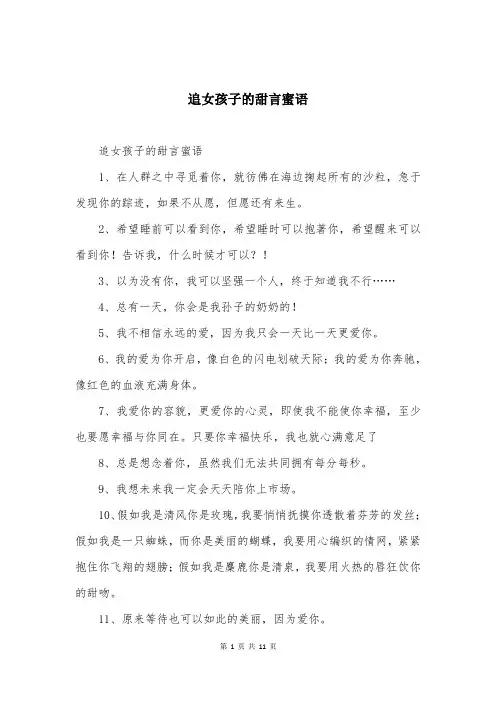 追女孩子的甜言蜜语

追女孩子的甜言蜜语

1、在人群之中寻觅着你，就彷佛在海边掬起所有的沙粒，急于发现你的踪迹，如果不从愿，但愿还有来生。

2、希望睡前可以看到你，希望睡时可以抱著你，希望醒来可以看到你！告诉我，什么时候才可以？！

3、以为没有你，我可以坚强一个人，终于知道我不行……

4、总有一天，你会是我孙子的奶奶的！

5、我不相信永远的爱，因为我只会一天比一天更爱你。

6、我的爱为你开启，像白色的闪电划破天际；我的爱为你奔驰，像红色的血液充满身体。

7、我爱你的容貌，更爱你的心灵，即使我不能使你幸福，至少也要愿幸福与你同在。只要你幸福快乐，我也就心满意足了

8、总是想念着你，虽然我们无法共同拥有每分每秒。

9、我想未来我一定会天天陪你上市场。

10、假如我是清风你是玫瑰，我要悄悄抚摸你透散着芬芳的发丝；假如我是一只蜘蛛，而你是美丽的蝴蝶，我要用心编织的情网，紧紧抱住你飞翔的翅膀；假如我是麋鹿你是清泉，我要用火热的唇狂饮你的甜吻。

11、原来等待也可以如此的美丽，因为爱你。

第 1 页 共 11 页